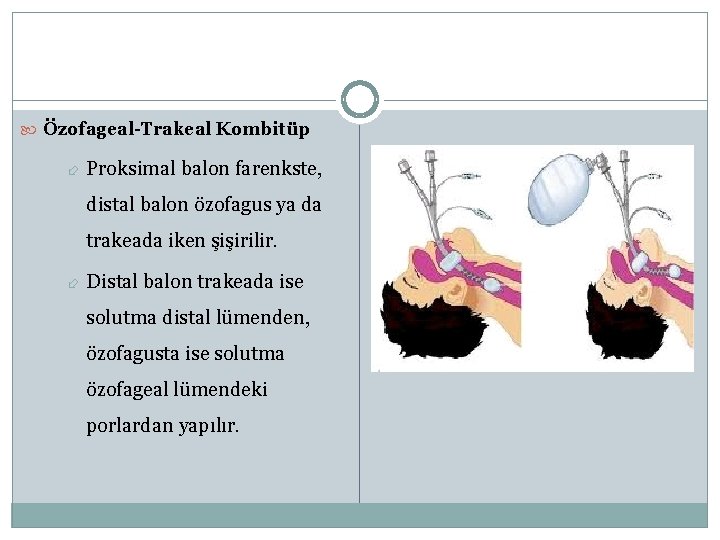 Özofageal-Trakeal Kombitüp

Proksimal balon farenkste, distal balon özofagus ya da trakeada iken şişirilir.

Distal balon trakeada ise solutma distal lümenden, özofagusta ise solutma özofageal lümendeki porlardan yapılır.